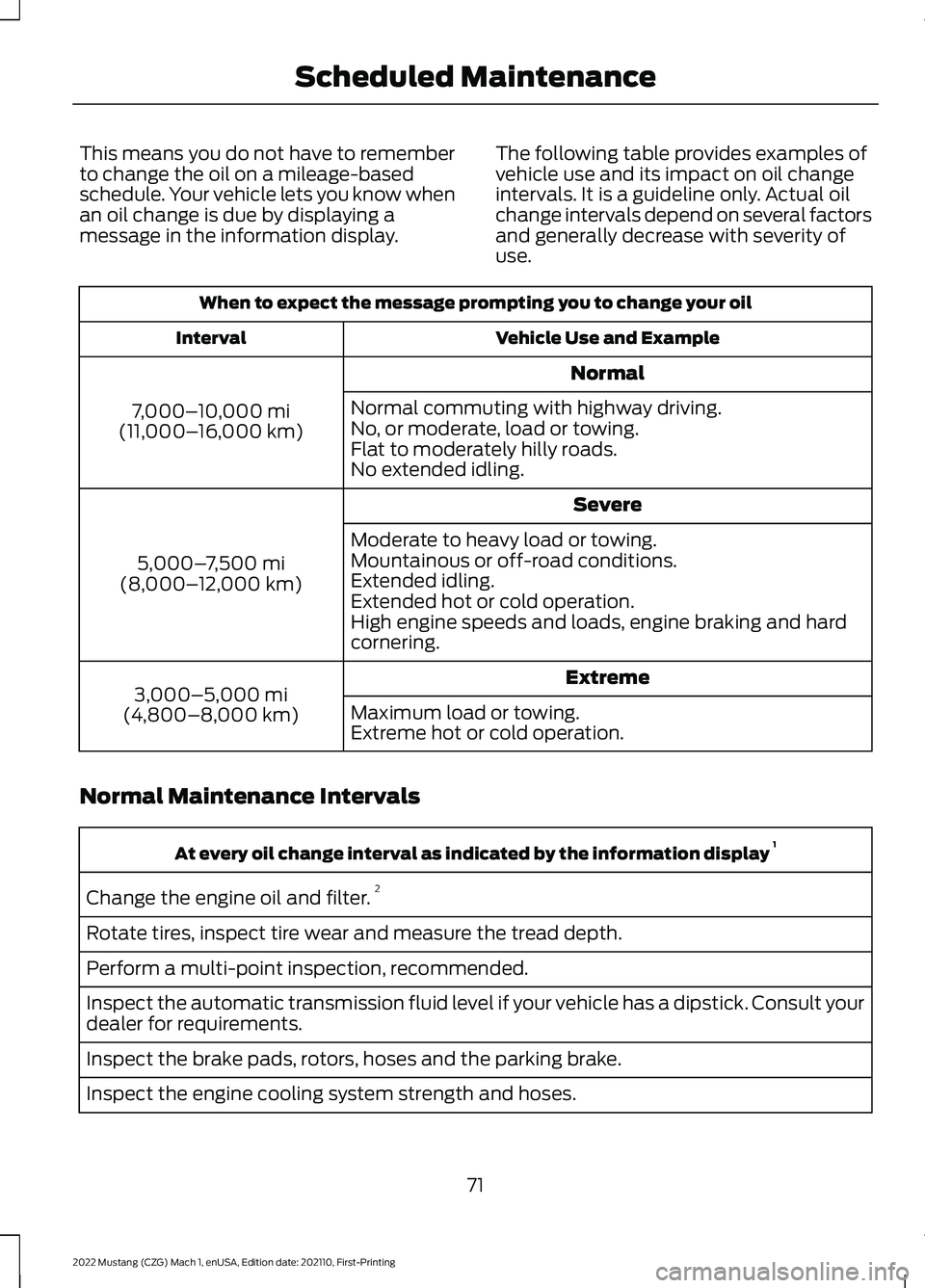 Scheduled Maintenance

This means you do not have to remember to change the oil on a mileage-based schedule. Your vehicle lets you know when an oil change is due by displaying a message in the information display.

The following table provides examples of vehicle use and its impact on oil change intervals. It is a guideline only. Actual oil change intervals depend on several factors and generally decrease with severity of use.

| When to expect the message prompting you to change your oil | |
|---|---|
| Interval | Vehicle Use and Example |
| 7,000–10,000 mi (11,000–16,000 km) | Normal |
| | Normal commuting with highway driving. No, or moderate, load or towing. Flat to moderately hilly roads. No extended idling. |
| 5,000–7,500 mi (8,000–12,000 km) | Severe |
| | Moderate to heavy load or towing. Mountainous or off-road conditions. Extended idling. Extended hot or cold operation. High engine speeds and loads, engine braking and hard cornering. |
| 3,000–5,000 mi (4,800–8,000 km) | Extreme |
| | Maximum load or towing. Extreme hot or cold operation. |

Normal Maintenance Intervals

| At every oil change interval as indicated by the information display $^1$ |
|---|
| Change the engine oil and filter. $^2$ |
| Rotate tires, inspect tire wear and measure the tread depth. |
| Perform a multi-point inspection, recommended. |
| Inspect the automatic transmission fluid level if your vehicle has a dipstick. Consult your dealer for requirements. |
| Inspect the brake pads, rotors, hoses and the parking brake. |
| Inspect the engine cooling system strength and hoses. |

71

2022 Mustang (CZG) Mach 1, enUSA, Edition date: 202110, First-Printing

carmanualsonline.info